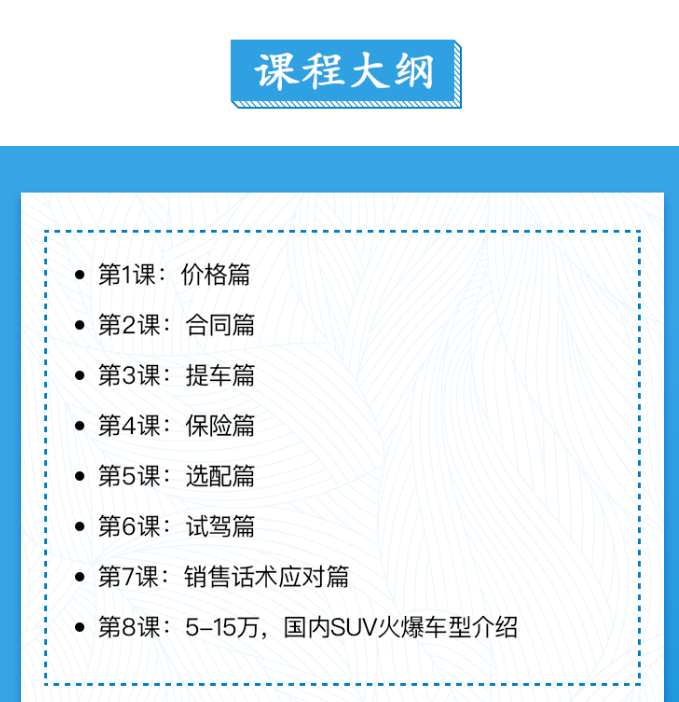 课程大纲

• 第1课：价格篇
• 第2课：合同篇
• 第3课：提车篇
• 第4课：保险篇
• 第5课：选配篇
• 第6课：试驾篇
• 第7课：销售话术应对篇
• 第8课：5-15万，国内SUV火爆车型介绍